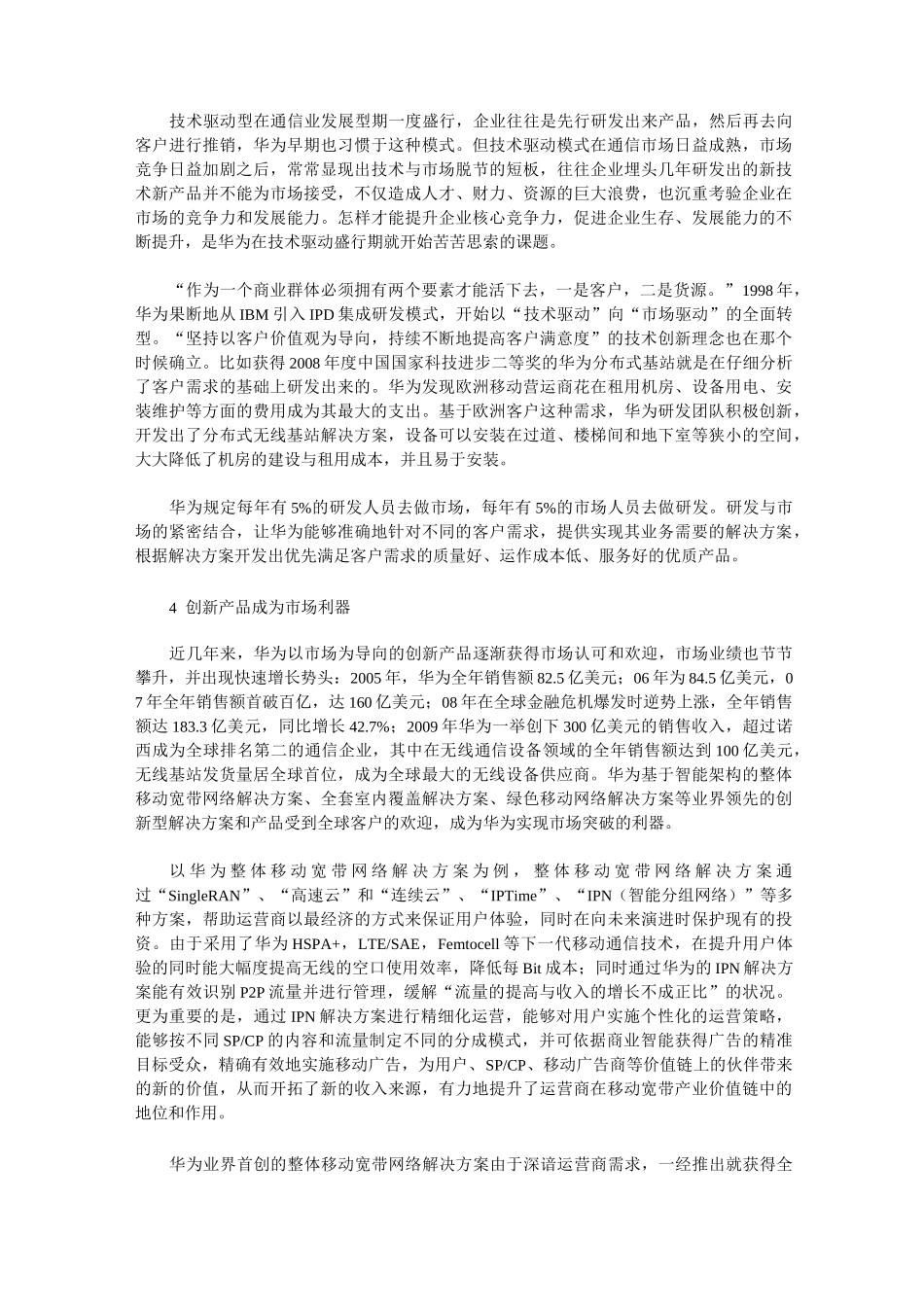 技术驱动型在通信业发展型期一度盛行，企业往往是先行研发出来产品，然后再去向客户进行推销，华为早期也习惯于这种模式。但技术驱动模式在通信市场日益成熟，市场竞争日益加剧之后，常常显现出技术与市场脱节的短板，往往企业埋头几年研发出的新技术新产品并不能为市场接受，不仅造成人才、财力、资源的巨大浪费，也沉重考验企业在市场的竞争力和发展能力。怎样才能提升企业核心竞争力，促进企业生存、发展能力的不断提升，是华为在技术驱动盛行期就开始苦苦思索的课题。

“作为一个商业群体必须拥有两个要素才能活下去，一是客户，二是货源。”1998 年，华为果断地从 IBM 引入 IPD 集成研发模式，开始以“技术驱动”向“市场驱动”的全面转型。“坚持以客户价值观为导向，持续不断地提高客户满意度”的技术创新理念也在那个时候确立。比如获得 2008 年度中国国家科技进步二等奖的华为分布式基站就是在仔细分析了客户需求的基础上研发出来的。华为发现欧洲移动营运商花在租用机房、设备用电、安装维护等方面的费用成为其最大的支出。基于欧洲客户这种需求，华为研发团队积极创新，开发出了分布式无线基站解决方案，设备可以安装在过道、楼梯间和地下室等狭小的空间，大大降低了机房的建设与租用成本，并且易于安装。

华为规定每年有 5%的研发人员去做市场，每年有 5%的市场人员去做研发。研发与市场的紧密结合，让华为能够准确地针对不同的客户需求，提供实现其业务需要的解决方案，根据解决方案开发出优先满足客户需求的质量好、运作成本低、服务好的优质产品。

4 创新产品成为市场利器

近几年来，华为以市场为导向的创新产品逐渐获得市场认可和欢迎，市场业绩也节节攀升，并出现快速增长势头：2005 年，华为全年销售额 82.5 亿美元；06 年为 84.5 亿美元，07 年全年销售额首破百亿，达 160 亿美元；08 年在全球金融危机爆发时逆势上涨，全年销售额达 183.3 亿美元，同比增长 42.7%；2009 年华为一举创下 300 亿美元的销售收入，超过诺西成为全球排名第二的通信企业，其中在无线通信设备领域的全年销售额达到 100 亿美元，无线基站发货量居全球首位，成为全球最大的无线设备供应商。华为基于智能架构的整体移动宽带网络解决方案、全套室内覆盖解决方案、绿色移动网络解决方案等业界领先的创新型解决方案和产品受到全球客户的欢迎，成为华为实现市场突破的利器。

以华为整体移动宽带网络解决方案为例，整体移动宽带网络解决方案通过“SingleRAN”、“高速云”和“连续云”、“IPTime”、“IPN（智能分组网络）”等多种方案，帮助运营商以最经济的方式来保证用户体验，同时在向未来演进时保护现有的投资。由于采用了华为 HSPA+，LTE/SAE，Femtocell 等下一代移动通信技术，在提升用户体验的同时能大幅度提高无线的空口使用效率，降低每 Bit 成本；同时通过华为的 IPN 解决方案能有效识别 P2P 流量并进行管理，缓解“流量的提高与收入的增长不成正比”的状况。更为重要的是，通过 IPN 解决方案进行精细化运营，能够对用户实施个性化的运营策略，能够按不同 SP/CP 的内容和流量制定不同的分成模式，并可依据商业智能获得广告的精准目标受众，精确有效地实施移动广告，为用户、SP/CP、移动广告商等价值链上的伙伴带来的新的价值，从而开拓了新的收入来源，有力地提升了运营商在移动宽带产业价值链中的地位和作用。

华为业界首创的整体移动宽带网络解决方案由于深谙运营商需求，一经推出就获得全